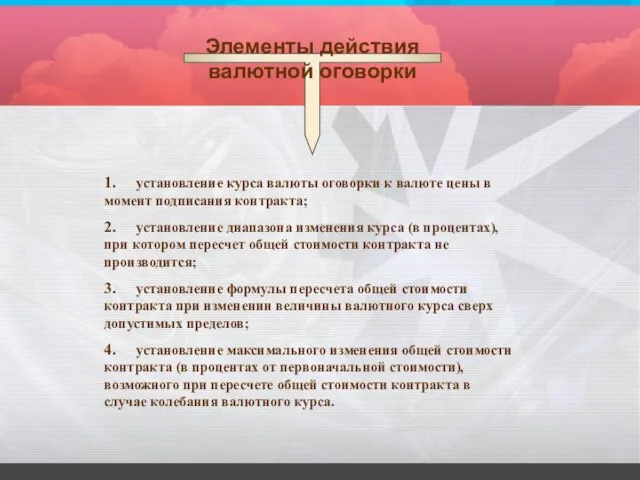 Элементы действия валютной оговорки

1. установление курса валюты оговорки к валюте цены в момент подписания контракта;

2. установление диапазона изменения курса (в процентах), при котором пересчет общей стоимости контракта не производится;

3. установление формулы пересчета общей стоимости контракта при изменении величины валютного курса сверх допустимых пределов;

4. установление максимального изменения общей стоимости контракта (в процентах от первоначальной стоимости), возможного при пересчете общей стоимости контракта в случае колебания валютного курса.